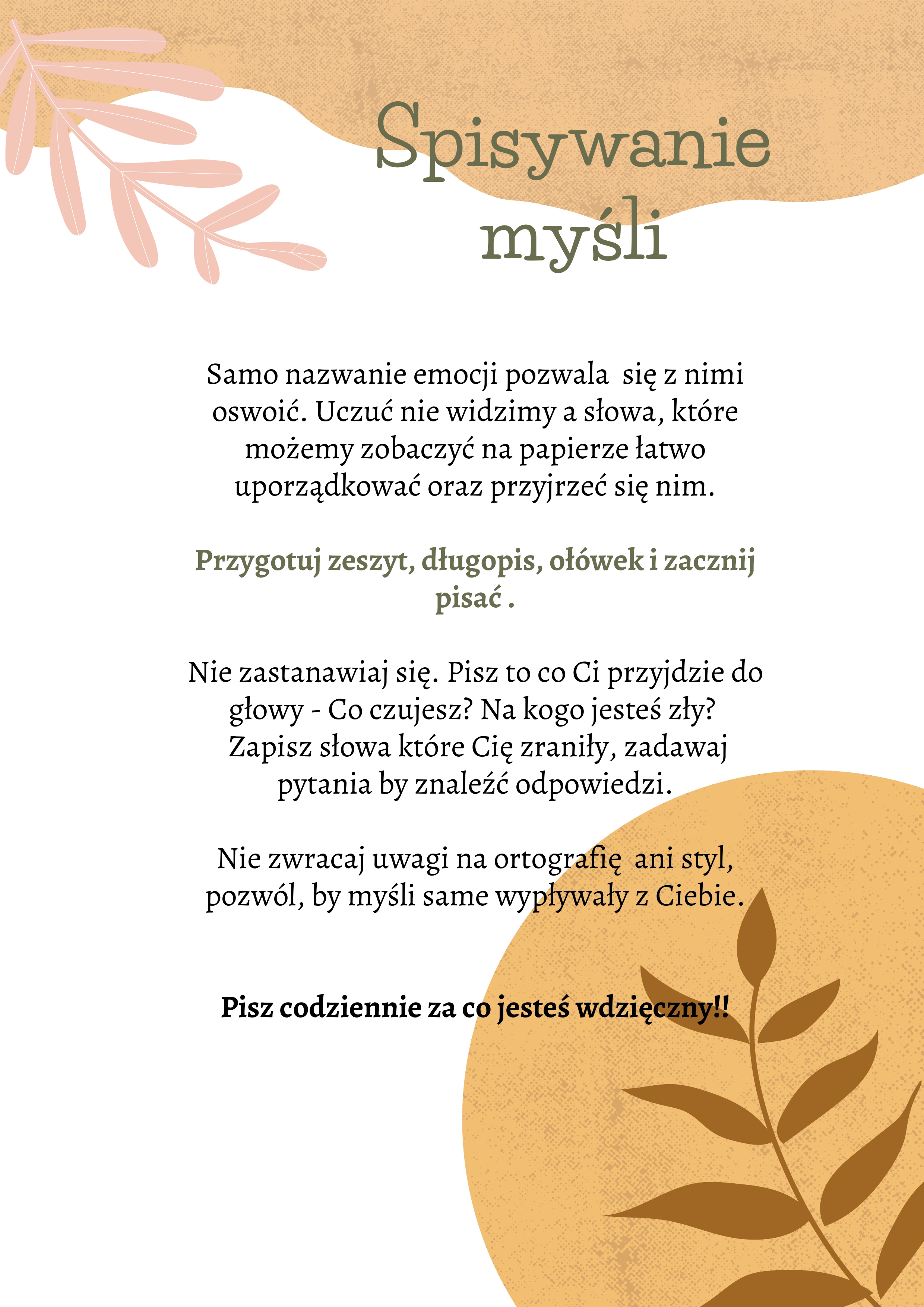 Spisywanie myśli

Samo nazwanie emocji pozwala  się z nimi oswoić. Uczuć nie widzimy a słowa, które możemy zobaczyć na papierze łatwo uporządkować oraz przyjrzeć się nim.

Przygotuj zeszyt, długopis, ołówek i zacznij pisać .

Nie zastanawiaj się. Pisz to co Ci przyjdzie do głowy - Co czujesz? Na kogo jesteś zły? Zapisz słowa które Cię zraniły, zadawaj pytania by znaleźć odpowiedzi.

Nie zwracaj uwagi na ortografię  ani styl, pozwól, by myśli same wypływały z Ciebie.

Pisz codziennie za co jesteś wdzięczny!!